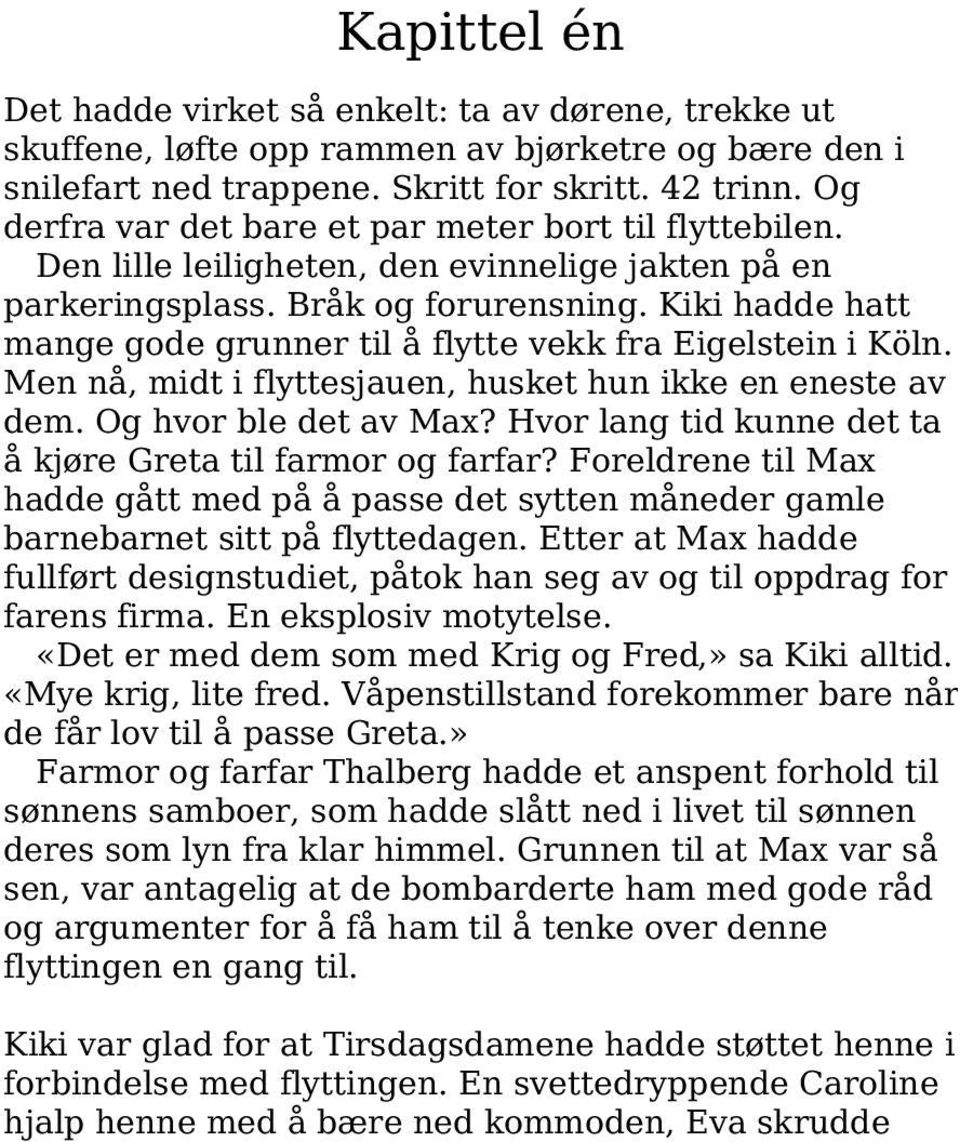 Kapittel én

Det hadde virket så enkelt: ta av dørene, trekke ut skuffene, løfte opp rammen av bjørketre og bære den i snilefart ned trappene. Skritt for skritt. 42 trinn. Og derfra var det bare et par meter bort til flyttebilen.

Den lille leiligheten, den evinnelige jakten på en parkeringsplass. Bråk og forurensning. Kiki hadde hatt mange gode grunner til å flytte vekk fra Eigelstein i Köln. Men nå, midt i flyttesjauen, husket hun ikke en eneste av dem. Og hvor ble det av Max? Hvor lang tid kunne det ta å kjøre Greta til farmor og farfar? Foreldrene til Max hadde gått med på å passe det sytten måneder gamle barnebarnet sitt på flyttedagen. Etter at Max hadde fullført designstudiet, påtok han seg av og til oppdrag for farens firma. En eksplosiv motytelse.

«Det er med dem som med Krig og Fred,» sa Kiki alltid. «Mye krig, lite fred. Våpenstillstand forekommer bare når de får lov til å passe Greta.»

Farmor og farfar Thalberg hadde et anspent forhold til sønnens samboer, som hadde slått ned i livet til sønnen deres som lyn fra klar himmel. Grunnen til at Max var så sen, var antagelig at de bombarderte ham med gode råd og argumenter for å få ham til å tenke over denne flyttingen en gang til.

Kiki var glad for at Tirsdagsdamene hadde støttet henne i forbindelse med flyttingen. En svettedryppende Caroline hjalp henne med å bære ned kommoden, Eva skrudde